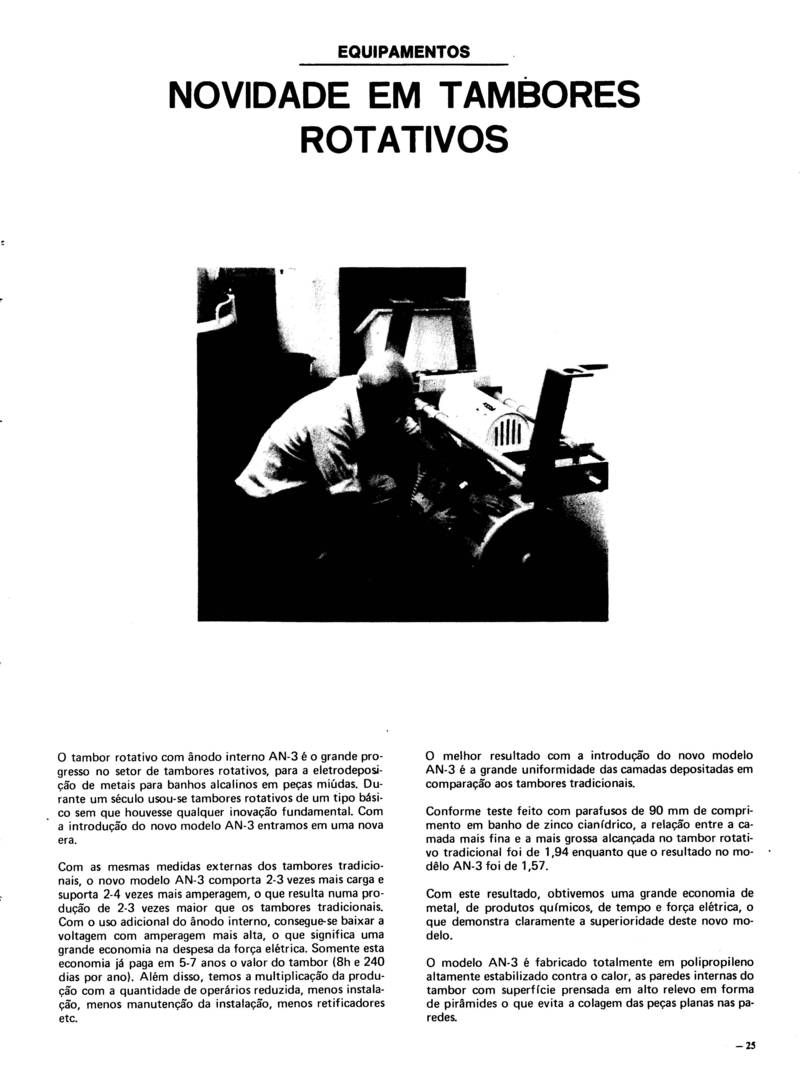 EQUIPAMENTOS

NOVIDADE EM TAMBORES ROTATIVOS

O tambor rotativo com ânodo interno AN-3 é o grande progresso no setor de tambores rotativos, para a eletrodeposição de metais para banhos alcalinos em peças miúdas. Durante um século usou-se tambores rotativos de um tipo básico sem que houvesse qualquer inovação fundamental. Com a introdução do novo modelo AN-3 entramos em uma nova era.

Com as mesmas medidas externas dos tambores tradicionais, o novo modelo AN-3 comporta 2-3 vezes mais carga e suporta 2-4 vezes mais amperagem, o que resulta numa produção de 2-3 vezes maior que os tambores tradicionais. Com o uso adicional do ânodo interno, consegue-se baixar a voltagem com amperagem mais alta, o que significa uma grande economia na despesa da força elétrica. Somente esta economia já paga em 5-7 anos o valor do tambor (8h e 240 dias por ano). Além disso, temos a multiplicação da produção com a quantidade de operários reduzida, menos instalação, menos manutenção da instalação, menos retificadores etc.

O melhor resultado com a introdução do novo modelo AN-3 é a grande uniformidade das camadas depositadas em comparação aos tambores tradicionais.

Conforme teste feito com parafusos de 90 mm de comprimento em banho de zinco cianídrico, a relação entre a camada mais fina e a mais grossa alcançada no tambor rotativo tradicional foi de 1,94 enquanto que o resultado no modêlo AN-3 foi de 1,57.

Com este resultado, obtivemos uma grande economia de metal, de produtos químicos, de tempo e força elétrica, o que demonstra claramente a superioridade deste novo modelo.

O modelo AN-3 é fabricado totalmente em polipropileno altamente estabilizado contra o calor, as paredes internas do tambor com superfície prensada em alto relevo em forma de pirâmides o que evita a colagem das peças planas nas paredes.

– 25